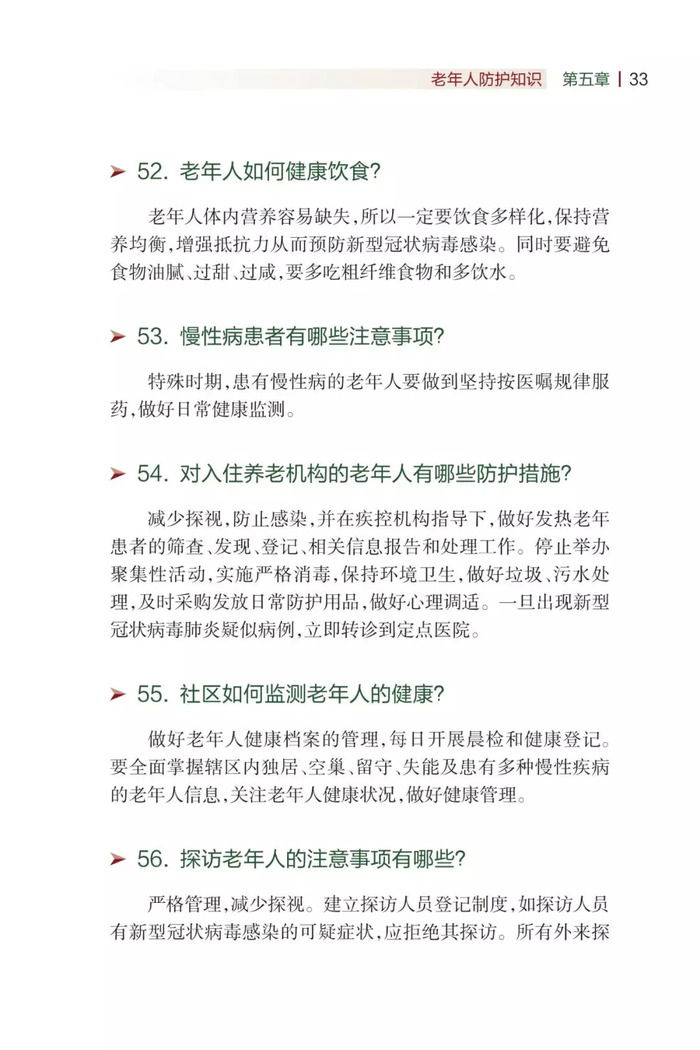 老年人防护知识 第五章 | 33

➤ 52.老年人如何健康饮食?

老年人体内营养容易缺失,所以一定要饮食多样化,保持营养均衡,增强抵抗力从而预防新型冠状病毒感染。同时要避免食物油腻、过甜、过咸,要多吃粗纤维食物和多饮水。

➤ 53.慢性病患者有哪些注意事项?

特殊时期,患有慢性病的老年人要做到坚持按医嘱规律服药,做好日常健康监测。

➤ 54.对入住养老机构的老年人有哪些防护措施?

减少探视,防止感染,并在疾控机构指导下,做好发热老年患者的筛查、发现、登记、相关信息报告和处理工作。停止举办聚集性活动,实施严格消毒,保持环境卫生,做好垃圾、污水处理,及时采购发放日常防护用品,做好心理调适。一旦出现新型冠状病毒肺炎疑似病例,立即转诊到定点医院。

➤ 55.社区如何监测老年人的健康?

做好老年人健康档案的管理,每日开展晨检和健康登记。要全面掌握辖区内独居、空巢、留守、失能及患有多种慢性疾病的老年人信息,关注老年人健康状况,做好健康管理。

➤ 56.探访老年人的注意事项有哪些?

严格管理,减少探视。建立探访人员登记制度,如探访人员有新型冠状病毒感染的可疑症状,应拒绝其探访。所有外来探